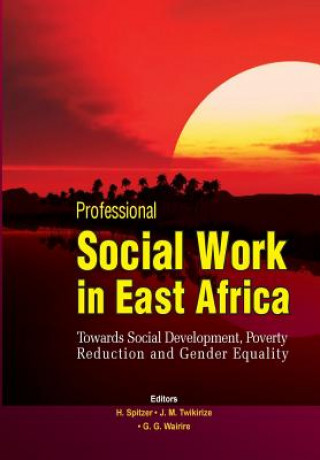 Professional

Social Work in East Africa

Towards Social Development, Poverty Reduction and Gender Equality

Editors

H. Spitzer • J. M. Twikirize • G. G. Wairire